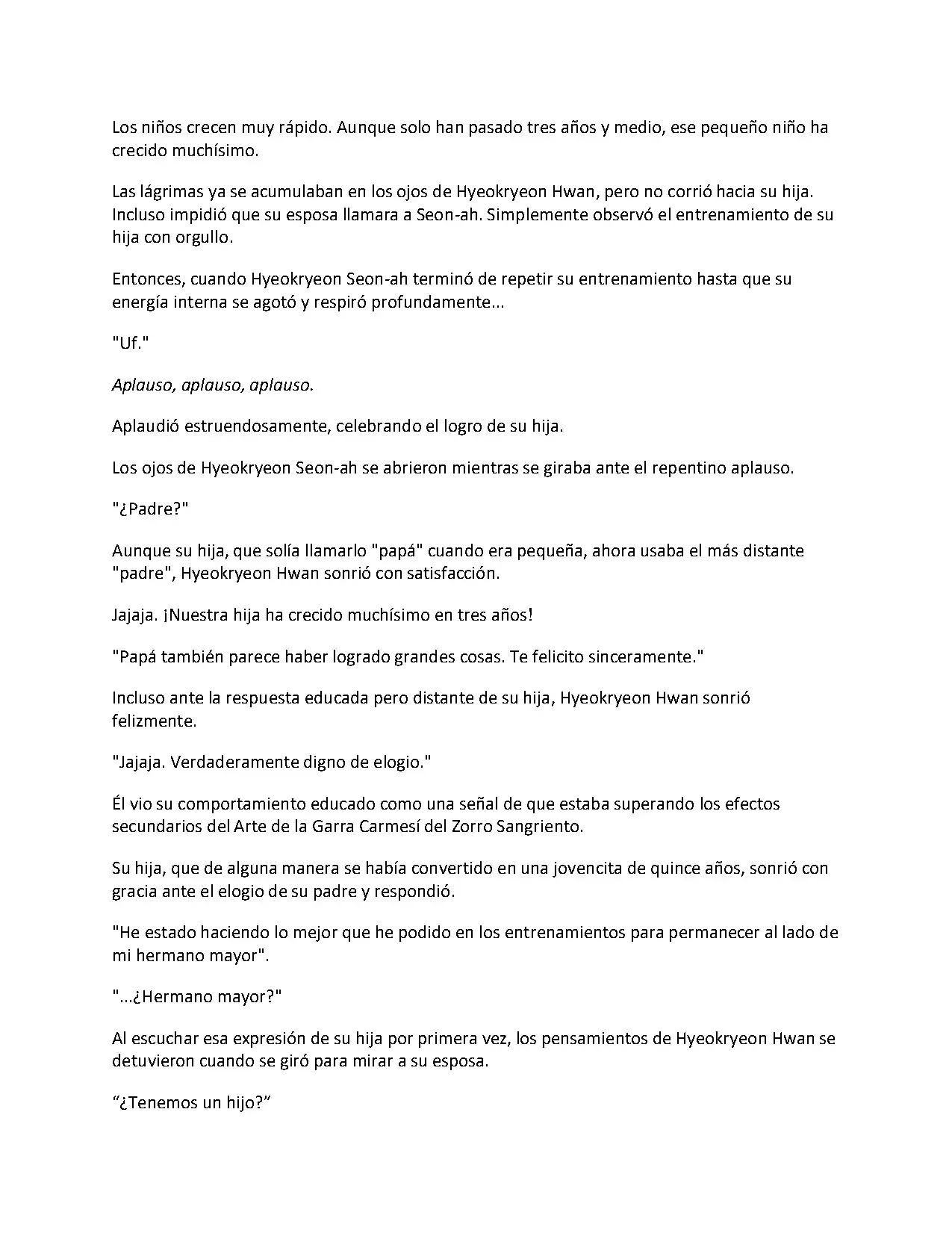 Los niños crecen muy rápido. Aunque solo han pasado tres años y medio, ese pequeño niño ha crecido muchísimo.

Las lágrimas ya se acumulaban en los ojos de Hyeokryeon Hwan, pero no corrió hacia su hija. Incluso impidió que su esposa llamara a Seon-ah. Simplemente observó el entrenamiento de su hija con orgullo.

Entonces, cuando Hyeokryeon Seon-ah terminó de repetir su entrenamiento hasta que su energía interna se agotó y respiró profundamente...

"Uf."

Aplauso, aplauso, aplauso.

Aplaudió estruendosamente, celebrando el logro de su hija.

Los ojos de Hyeokryeon Seon-ah se abrieron mientras se giraba ante el repentino aplauso.

"¿Padre?"

Aunque su hija, que solía llamarlo "papá" cuando era pequeña, ahora usaba el más distante "padre", Hyeokryeon Hwan sonrió con satisfacción.

Jajaja. ¡Nuestra hija ha crecido muchísimo en tres años!

"Papá también parece haber logrado grandes cosas. Te felicito sinceramente."

Incluso ante la respuesta educada pero distante de su hija, Hyeokryeon Hwan sonrió felizmente.

"Jajaja. Verdaderamente digno de elogio."

Él vio su comportamiento educado como una señal de que estaba superando los efectos secundarios del Arte de la Garra Carmesí del Zorro Sangriento.

Su hija, que de alguna manera se había convertido en una jovencita de quince años, sonrió con gracia ante el elogio de su padre y respondió.

"He estado haciendo lo mejor que he podido en los entrenamientos para permanecer al lado de mi hermano mayor".

"...¿Hermano mayor?"

Al escuchar esa expresión de su hija por primera vez, los pensamientos de Hyeokryeon Hwan se detuvieron cuando se giró para mirar a su esposa.

“¿Tenemos un hijo?”